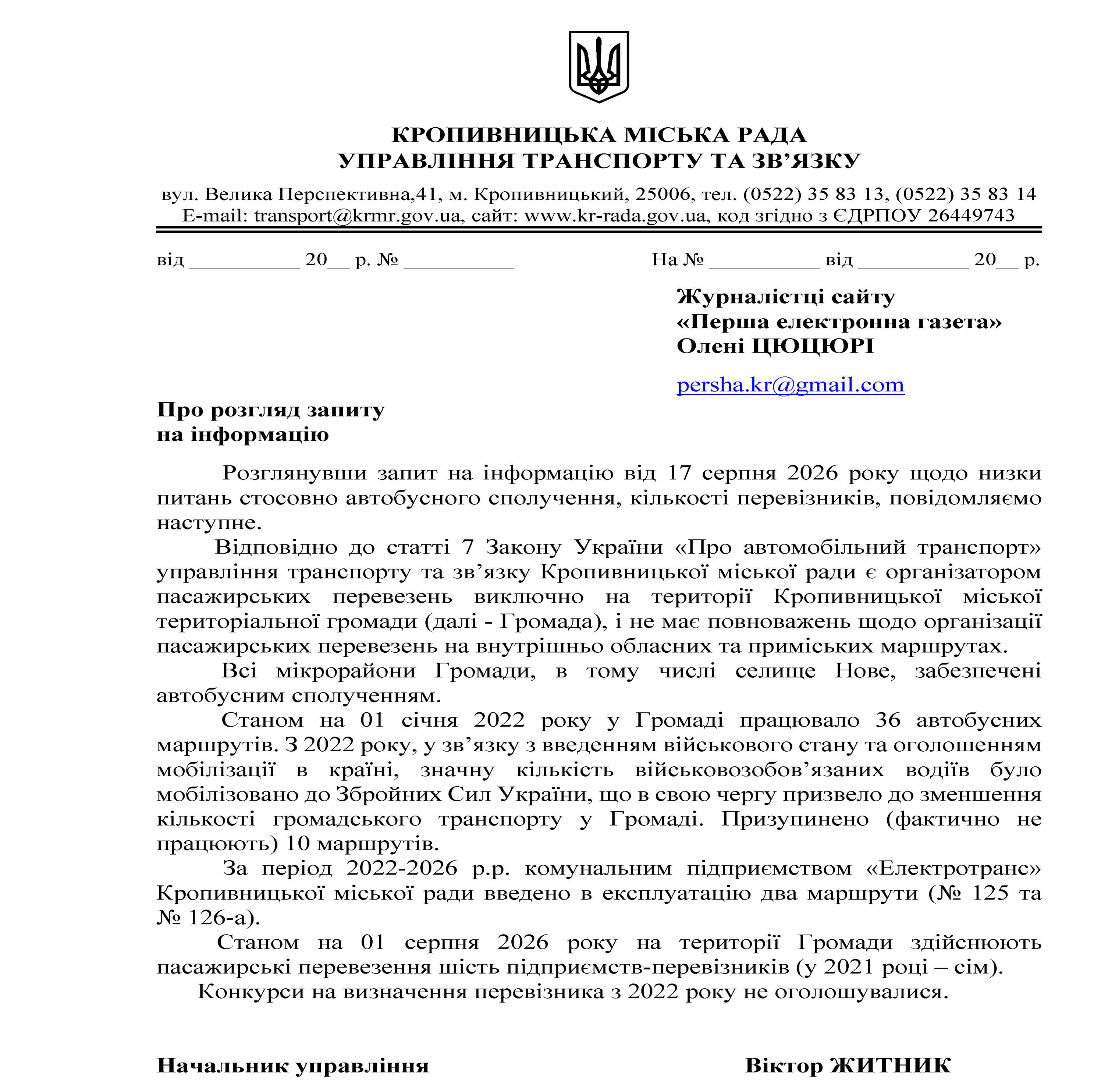 КРОПИВНИЦЬКА МІСЬКА РАДА
УПРАВЛІННЯ ТРАНСПОРТУ ТА ЗВ'ЯЗКУ

вул. Велика Перспективна,41, м. Кропивницький, 25006, тел. (0522) 35 83 13, (0522) 35 83 14
E-mail: transport@krmr.gov.ua, сайт: www.kr-rada.gov.ua, код згідно з ЄДРПОУ 26449743

від __________ 20__ р. № __________ На № __________ від __________ 20__ р.

Журналістці сайту
«Перша електронна газета»
Олені ЦЮЦЮРІ

persha.kr@gmail.com

Про розгляд запиту
на інформацію

Розглянувши запит на інформацію від 17 серпня 2026 року щодо низки питань стосовно автобусного сполучення, кількості перевізників, повідомляємо наступне.

Відповідно до статті 7 Закону України «Про автомобільний транспорт» управління транспорту та зв'язку Кропивницької міської ради є організатором пасажирських перевезень виключно на території Кропивницької міської територіальної громади (далі - Громада), і не має повноважень щодо організації пасажирських перевезень на внутрішньо обласних та приміських маршрутах.

Всі мікрорайони Громади, в тому числі селище Нове, забезпечені автобусним сполученням.

Станом на 01 січня 2022 року у Громаді працювало 36 автобусних маршрутів. З 2022 року, у зв'язку з введенням військового стану та оголошенням мобілізації в країні, значну кількість військовозобов'язаних водіїв було мобілізовано до Збройних Сил України, що в свою чергу призвело до зменшення кількості громадського транспорту у Громаді. Призупинено (фактично не працюють) 10 маршрутів.

За період 2022-2026 р.р. комунальним підприємством «Електротранс» Кропивницької міської ради введено в експлуатацію два маршрути (№ 125 та № 126-а).

Станом на 01 серпня 2026 року на території Громади здійснюють пасажирські перевезення шість підприємств-перевізників (у 2021 році – сім).

Конкурси на визначення перевізника з 2022 року не оголошувалися.

Начальник управління Віктор ЖИТНИК